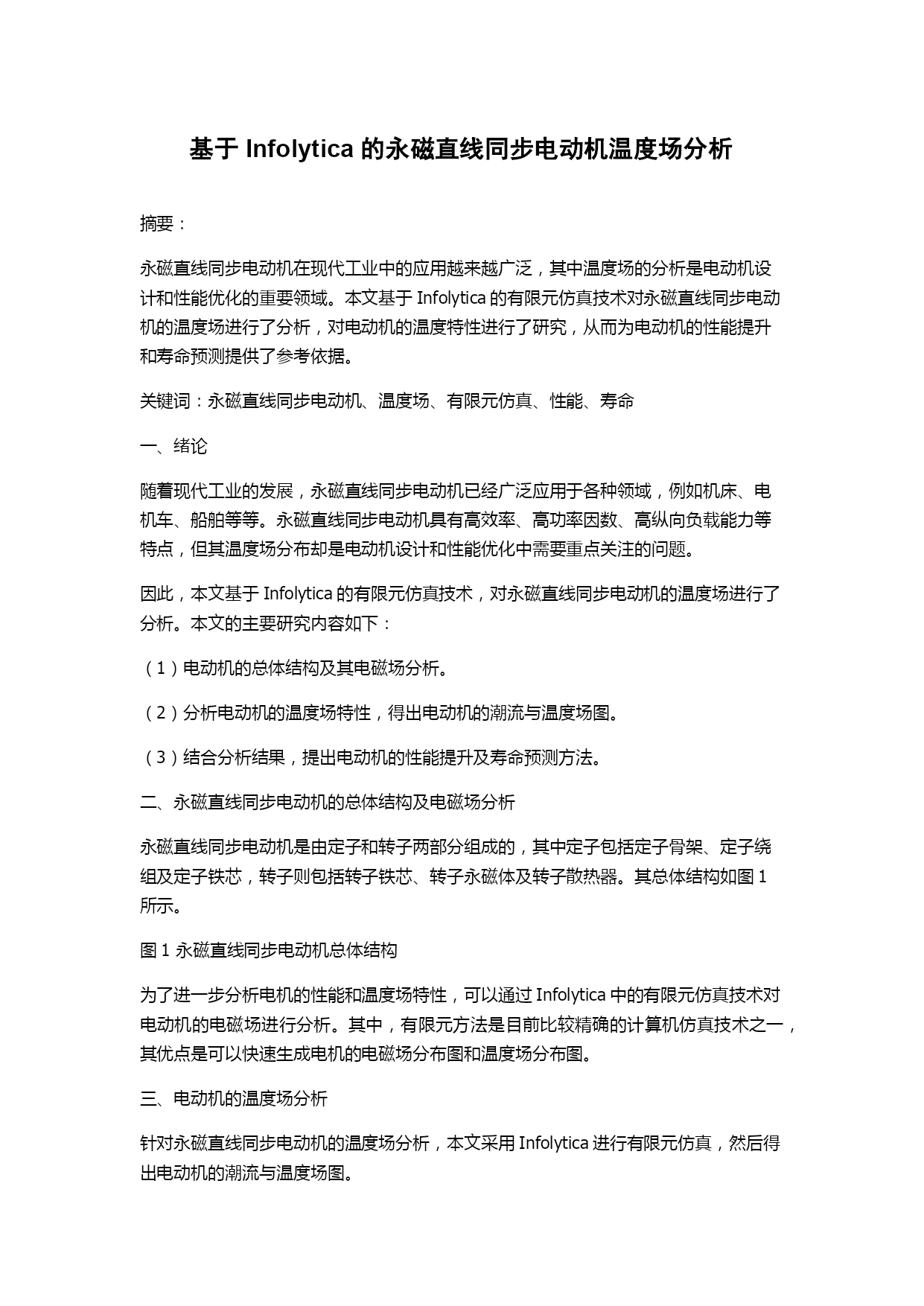 基于 Infolytica 的永磁直线同步电动机温度场分析

摘要：

永磁直线同步电动机在现代工业中的应用越来越广泛，其中温度场的分析是电动机设计和性能优化的重要领域。本文基于 Infolytica 的有限元仿真技术对永磁直线同步电动机的温度场进行了分析，对电动机的温度特性进行了研究，从而为电动机的性能提升和寿命预测提供了参考依据。

关键词：永磁直线同步电动机、温度场、有限元仿真、性能、寿命

一、绪论

随着现代工业的发展，永磁直线同步电动机已经广泛应用于各种领域，例如机床、电机车、船舶等等。永磁直线同步电动机具有高效率、高功率因数、高纵向负载能力等特点，但其温度场分布却是电动机设计和性能优化中需要重点关注的问题。

因此，本文基于 Infolytica 的有限元仿真技术，对永磁直线同步电动机的温度场进行了分析。本文的主要研究内容如下：

（1）电动机的总体结构及其电磁场分析。

（2）分析电动机的温度场特性，得出电动机的潮流与温度场图。

（3）结合分析结果，提出电动机的性能提升及寿命预测方法。

二、永磁直线同步电动机的总体结构及电磁场分析

永磁直线同步电动机是由定子和转子两部分组成的，其中定子包括定子骨架、定子绕组及定子铁芯，转子则包括转子铁芯、转子永磁体及转子散热器。其总体结构如图 1 所示。

图 1 永磁直线同步电动机总体结构

为了进一步分析电机的性能和温度场特性，可以通过 Infolytica 中的有限元仿真技术对电动机的电磁场进行分析。其中，有限元方法是目前比较精确的计算机仿真技术之一，其优点是可以快速生成电机的电磁场分布图和温度场分布图。

三、电动机的温度场分析

针对永磁直线同步电动机的温度场分析，本文采用 Infolytica 进行有限元仿真，然后得出电动机的潮流与温度场图。